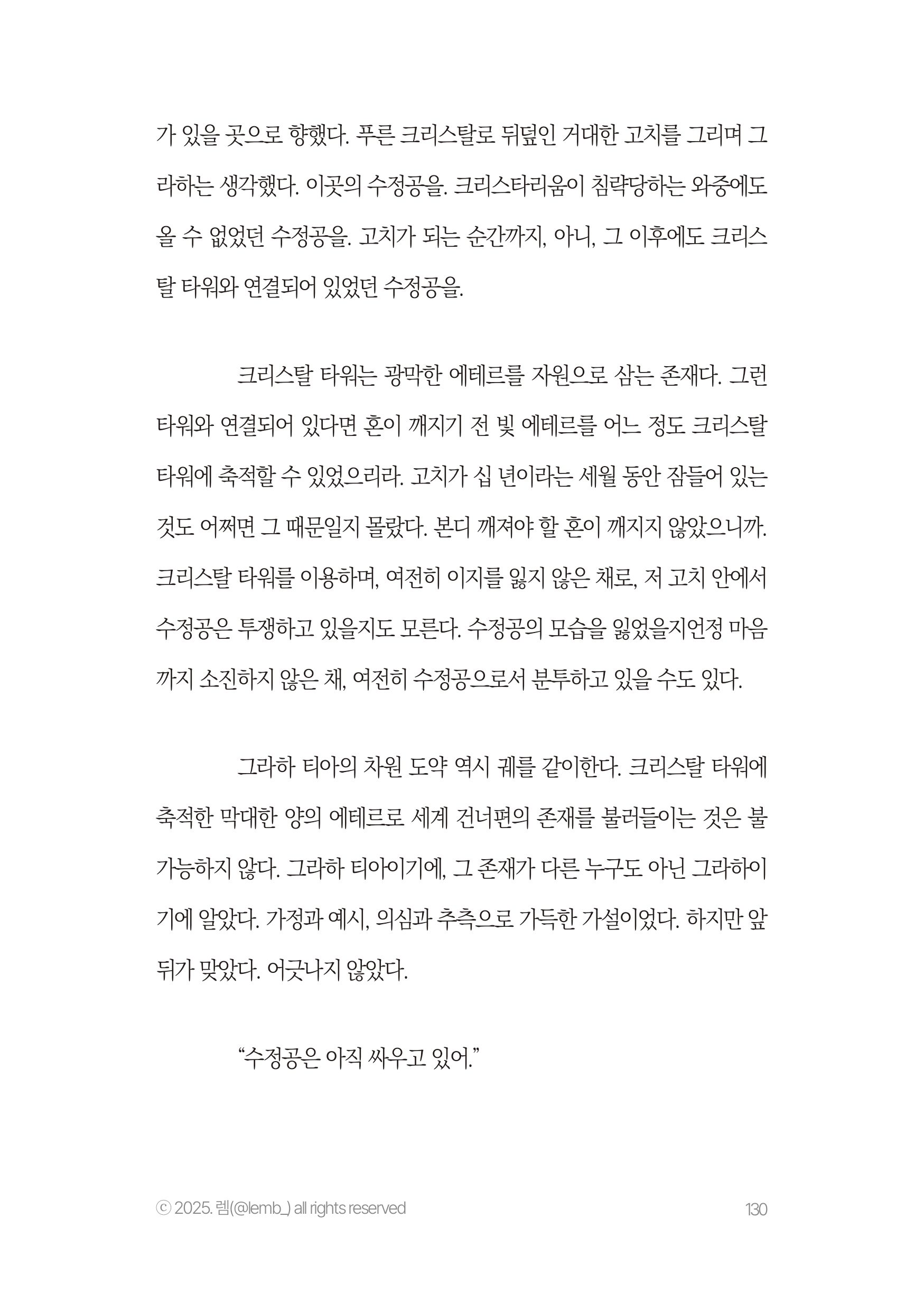 가 있을 곳으로 향했다. 푸른 크리스탈로 뒤덮인 거대한 고치를 그리며 그라하는 생각했다. 이곳의 수정공을. 크리스타리움이 침략당하는 와중에도 올 수 없었던 수정공을. 고치가 되는 순간까지, 아니, 그 이후에도 크리스탈 타워와 연결되어 있었던 수정공을.

크리스탈 타워는 광막한 에테르를 자원으로 삼는 존재다. 그런 타워와 연결되어 있다면 혼이 깨지기 전 빛 에테르를 어느 정도 크리스탈 타워에 축적할 수 있었으리라. 고치가 십 년이라는 세월 동안 잠들어 있는 것도 어쩌면 그 때문일지 몰랐다. 본디 깨져야 할 혼이 깨지지 않았으니까. 크리스탈 타워를 이용하며, 여전히 이지를 잃지 않은 채로, 저 고치 안에서 수정공은 투쟁하고 있을지도 모른다. 수정공의 모습을 잃었을지언정 마음까지 소진하지 않은 채, 여전히 수정공으로서 분투하고 있을 수도 있다.

그라하 티아의 차원 도약 역시 궤를 같이한다. 크리스탈 타워에 축적한 막대한 양의 에테르로 세계 건너편의 존재를 불러들이는 것은 불가능하지 않다. 그라하 티아이기에, 그 존재가 다른 누구도 아닌 그라하이기에 알았다. 가정과 예시, 의심과 추측으로 가득한 가설이었다. 하지만 앞뒤가 맞았다. 어긋나지 않았다.

“수정공은 아직 싸우고 있어.”

ⓒ 2025. 렘(@lemb_) all rights reserved

130